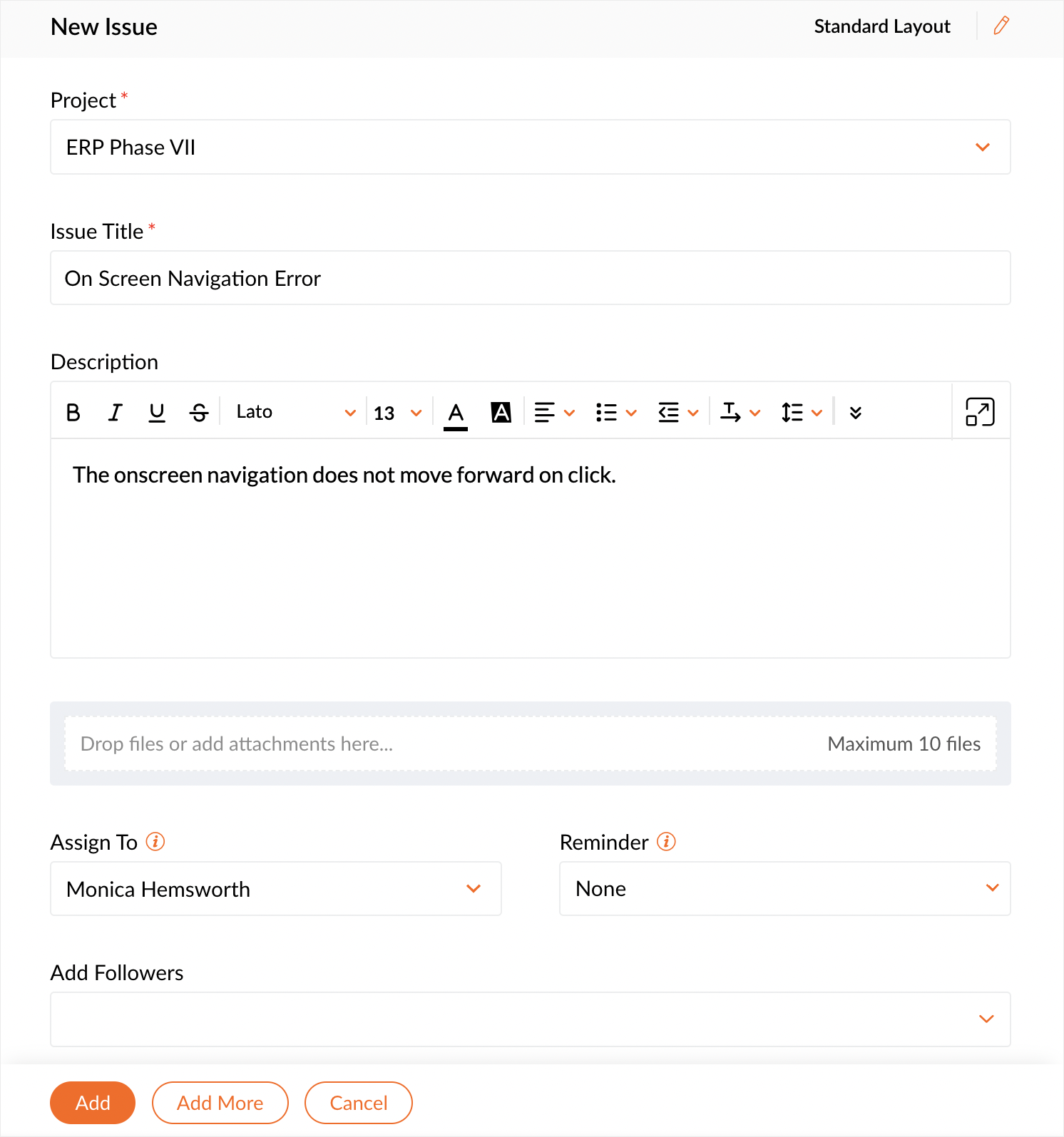 New Issue
Standard Layout

Project *
ERP Phase VII

Issue Title *
On Screen Navigation Error

Description
B I U S Lato 13 A A

The onscreen navigation does not move forward on click.

Drop files or add attachments here...
Maximum 10 files

Assign To
Monica Hemsworth

Reminder
None

Add Followers

Add
Add More
Cancel